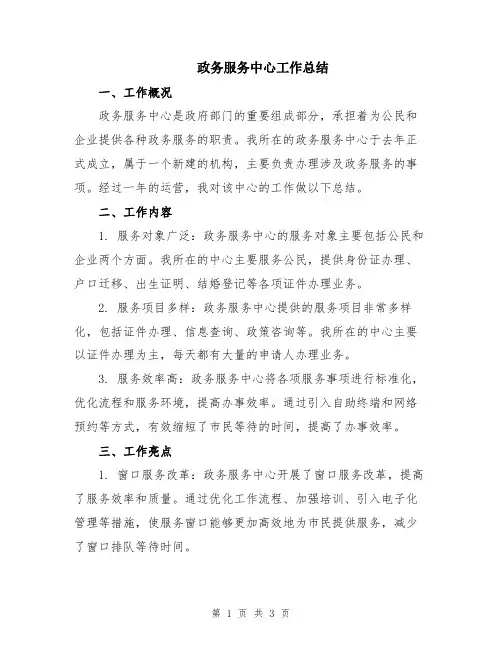 政务服务中心工作总结

一、工作概况

政务服务中心是政府部门的重要组成部分，承担着为公民和企业提供各种政务服务的职责。我所在的政务服务中心于去年正式成立，属于一个新建的机构，主要负责办理涉及政务服务的事项。经过一年的运营，我对该中心的工作做以下总结。

二、工作内容

1. 服务对象广泛：政务服务中心的服务对象主要包括公民和企业两个方面。我所在的中心主要服务公民，提供身份证办理、户口迁移、出生证明、结婚登记等各项证件办理业务。

2. 服务项目多样：政务服务中心提供的服务项目非常多样化，包括证件办理、信息查询、政策咨询等。我所在的中心主要以证件办理为主，每天都有大量的申请人办理业务。

3. 服务效率高：政务服务中心将各项服务事项进行标准化，优化流程和服务环境，提高办事效率。通过引入自助终端和网络预约等方式，有效缩短了市民等待的时间，提高了办事效率。

三、工作亮点

1. 窗口服务改革：政务服务中心开展了窗口服务改革，提高了服务效率和质量。通过优化工作流程、加强培训、引入电子化管理等措施，使服务窗口能够更加高效地为市民提供服务，减少了窗口排队等待时间。

第 1 页 共 3 页